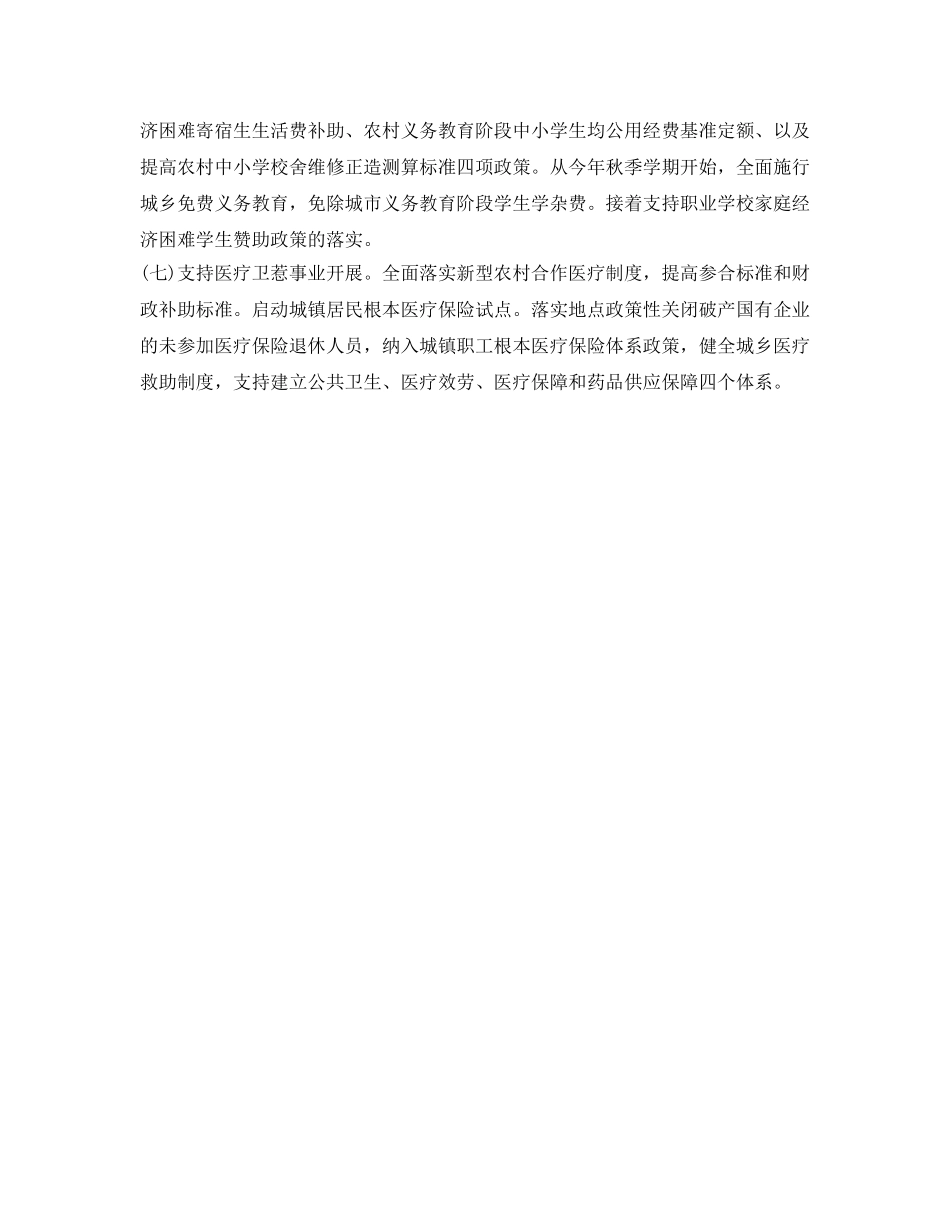 济困难寄宿生生活费补助、农村义务教育阶段中小学生均公用经费基准定额、以及提高农村中小学校舍维修正造测算标准四项政策。从今年秋季学期开始，全面施行城乡免费义务教育，免除城市义务教育阶段学生学杂费。接着支持职业学校家庭经济困难学生赞助政策的落实。

(七)支持医疗卫惹事业开展。全面落实新型农村合作医疗制度，提高参合标准和财政补助标准。启动城镇居民根本医疗保险试点。落实地点政策性关闭破产国有企业的未参加医疗保险退休人员，纳入城镇职工根本医疗保险体系政策，健全城乡医疗救助制度，支持建立公共卫生、医疗效劳、医疗保障和药品供应保障四个体系。